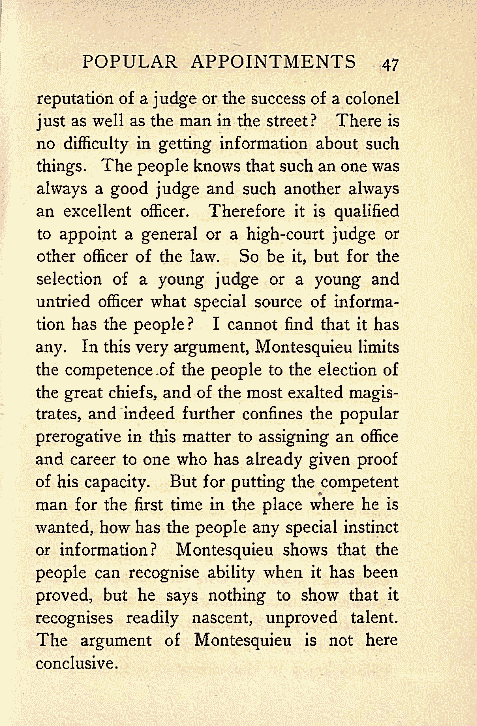 POPULAR APPOINTMENTS 47

reputation of a judge or the success of a colonel just as well as the man in the street? There is no difficulty in getting information about such things. The people knows that such an one was always a good judge and such another always an excellent officer. Therefore it is qualified to appoint a general or a high-court judge or other officer of the law. So be it, but for the selection of a young judge or a young and untried officer what special source of information has the people? I cannot find that it has any. In this very argument, Montesquieu limits the competence of the people to the election of the great chiefs, and of the most exalted magistrates, and indeed further confines the popular prerogative in this matter to assigning an office and career to one who has already given proof of his capacity. But for putting the competent man for the first time in the place where he is wanted, how has the people any special instinct or information? Montesquieu shows that the people can recognise ability when it has been proved, but he says nothing to show that it recognises readily nascent, unproved talent. The argument of Montesquieu is not here conclusive.